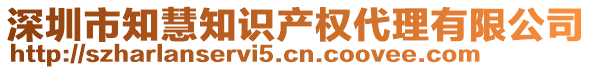 深圳市知慧知识产权代理有限公司
http://szharlanservi5.cn.coovee.com